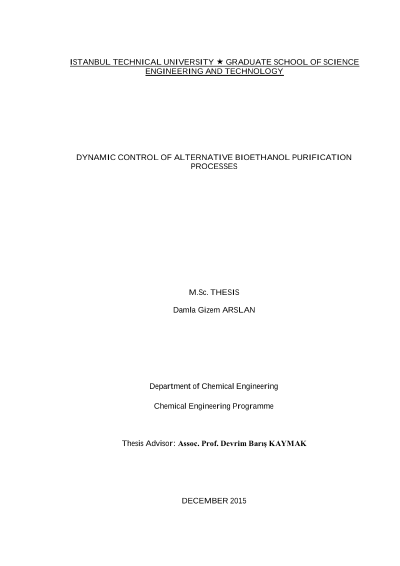 ISTANBUL TECHNICAL UNIVERSITY ★ GRADUATE SCHOOL OF SCIENCE ENGINEERING AND TECHNOLOGY

DYNAMIC CONTROL OF ALTERNATIVE BIOETHANOL PURIFICATION PROCESSES

M.Sc. THESIS

Damla Gizem ARSLAN

Department of Chemical Engineering

Chemical Engineering Programme

Thesis Advisor: Assoc. Prof. Devrim Barış KAYMAK

DECEMBER 2015